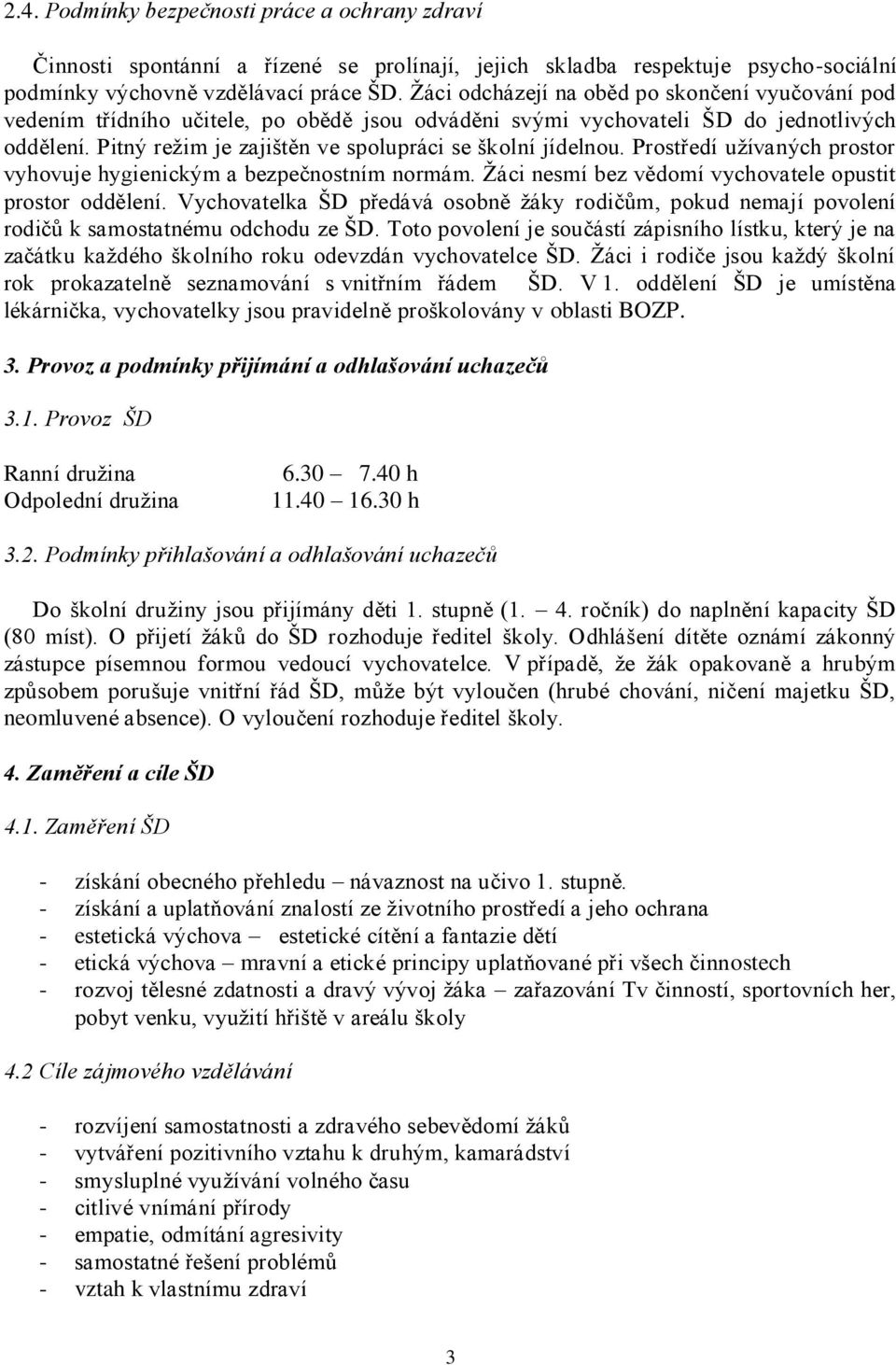 2.4. Podmínky bezpečnosti práce a ochrany zdraví

Činnosti spontánní a řízené se prolínají, jejich skladba respektuje psycho-sociální podmínky výchovně vzdělávací práce ŠD. Žáci odcházejí na oběd po skončení vyučování pod vedením třídního učitele, po obědě jsou odváděni svými vychovateli ŠD do jednotlivých oddělení. Pitný režim je zajištěn ve spolupráci se školní jídelnou. Prostředí užívaných prostor vyhovuje hygienickým a bezpečnostním normám. Žáci nesmí bez vědomí vychovatele opustit prostor oddělení. Vychovatelka ŠD předává osobně žáky rodičům, pokud nemají povolení rodičů k samostatnému odchodu ze ŠD. Toto povolení je součástí zápisního lístku, který je na začátku každého školního roku odevzdán vychovatelce ŠD. Žáci i rodiče jsou každý školní rok prokazatelně seznamování s vnitřním řádem ŠD. V 1. oddělení ŠD je umístěna lékárnička, vychovatelky jsou pravidelně proškolovány v oblasti BOZP.

3. Provoz a podmínky přijímání a odhlašování uchazečů

3.1. Provoz ŠD

Ranní družina 6.30 – 7.40 h
Odpolední družina 11.40 – 16.30 h

3.2. Podmínky přihlašování a odhlašování uchazečů

Do školní družiny jsou přijímány děti 1. stupně (1. – 4. ročník) do naplnění kapacity ŠD (80 míst). O přijetí žáků do ŠD rozhoduje ředitel školy. Odhlášení dítěte oznámí zákonný zástupce písemnou formou vedoucí vychovatelce. V případě, že žák opakovaně a hrubým způsobem porušuje vnitřní řád ŠD, může být vyloučen (hrubé chování, ničení majetku ŠD, neomluvené absence). O vyloučení rozhoduje ředitel školy.

4. Zaměření a cíle ŠD

4.1. Zaměření ŠD

- získání obecného přehledu – návaznost na učivo 1. stupně.
- získání a uplatňování znalostí ze životního prostředí a jeho ochrana
- estetická výchova – estetické cítění a fantazie dětí
- etická výchova – mravní a etické principy uplatňované při všech činnostech
- rozvoj tělesné zdatnosti a dravý vývoj žáka – zařazování Tv činností, sportovních her, pobyt venku, využití hřiště v areálu školy

4.2 Cíle zájmového vzdělávání

- rozvíjení samostatnosti a zdravého sebevědomí žáků
- vytváření pozitivního vztahu k druhým, kamarádství
- smysluplné využívání volného času
- citlivé vnímání přírody
- empatie, odmítání agresivity
- samostatné řešení problémů
- vztah k vlastnímu zdraví

3